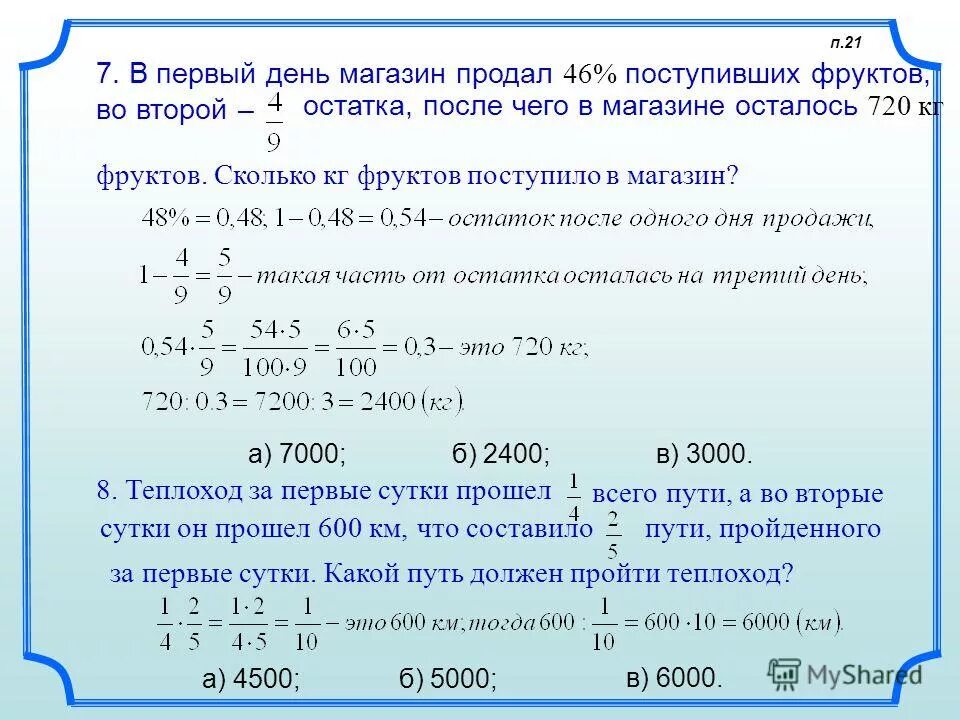 п.21

7. В первый день магазин продал 46% поступивших фруктов, во второй – $\frac{4}{9}$ остатка, после чего в магазине осталось 720 кг фруктов. Сколько кг фруктов поступило в магазин?

$48\% = 0,48; 1 - 0,48 = 0,54$ – остаток после одного дня продажи,

$1 - \frac{4}{9} = \frac{5}{9}$ – такая часть от остатка осталась на третий день;

$0,54 \cdot \frac{5}{9} = \frac{54 \cdot 5}{100 \cdot 9} = \frac{6 \cdot 5}{100} = 0,3$ – это 720 кг;

$720 : 0.3 = 7200 : 3 = 2400$ (кг).

а) 7000; б) 2400; в) 3000.

8. Теплоход за первые сутки прошел $\frac{1}{4}$ всего пути, а во вторые сутки он прошел 600 км, что составило $\frac{2}{5}$ пути, пройденного за первые сутки. Какой путь должен пройти теплоход?

$\frac{1}{4} \cdot \frac{2}{5} = \frac{1 \cdot 2}{4 \cdot 5} = \frac{1}{10}$ – это 600 км; тогда $600 : \frac{1}{10} = 600 \cdot 10 = 6000$ (км).

а) 4500; б) 5000; в) 6000.

MyShared